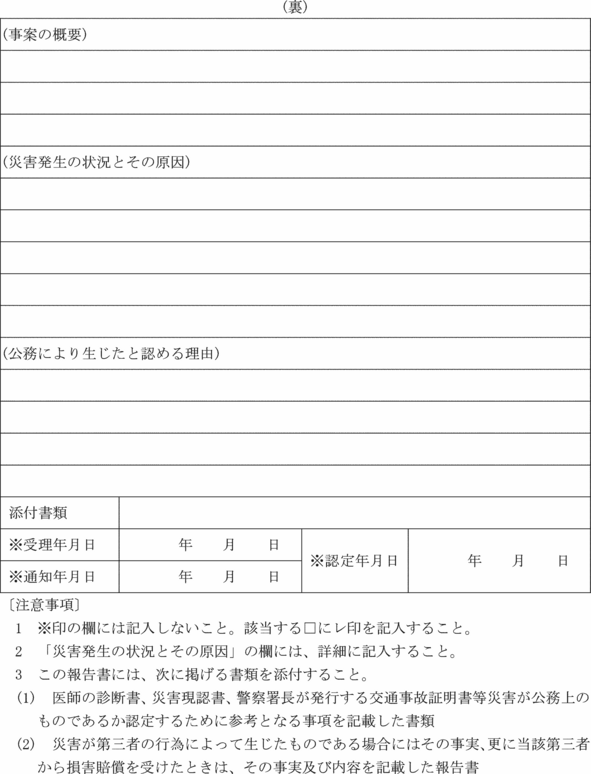 （裏）

(事案の概要)

(災害発生の状況とその原因)

(公務により生じたと認める理由)

| 添付書類 | | | |
|---|---|---|---|
| ※受理年月日 | 年　月　日 | ※認定年月日 | 年　月　日 |
| ※通知年月日 | 年　月　日 | | |

〔注意事項〕

1　※印の欄には記入しないこと。該当する□にレ印を記入すること。

2　「災害発生の状況とその原因」の欄には、詳細に記入すること。

3　この報告書には、次に掲げる書類を添付すること。

(1)　医師の診断書、災害現認書、警察署長が発行する交通事故証明書等災害が公務上のものであるか認定するために参考となる事項を記載した書類

(2)　災害が第三者の行為によって生じたものである場合にはその事実、更に当該第三者から損害賠償を受けたときは、その事実及び内容を記載した報告書